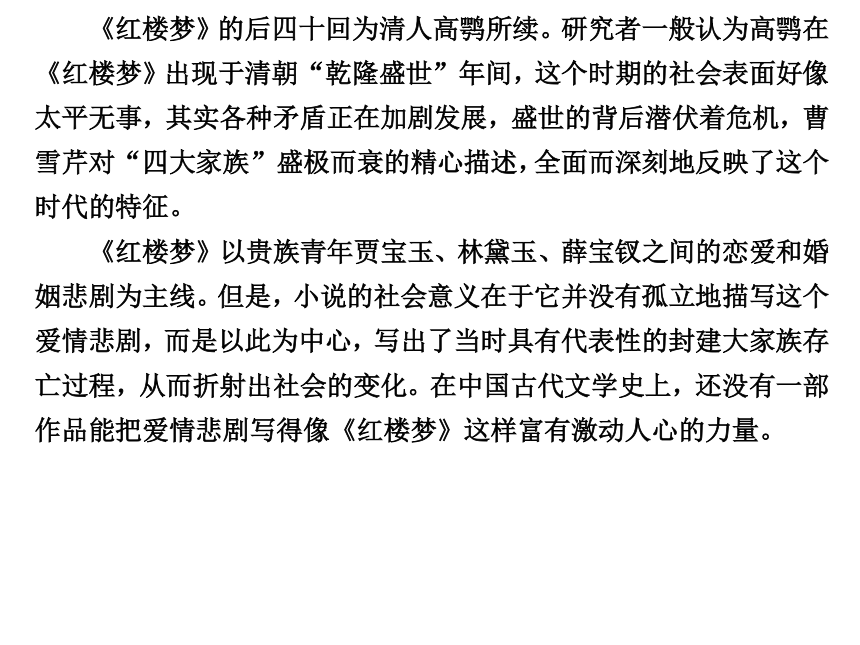 《红楼梦》的后四十回为清人高鹗所续。研究者一般认为高鹗在《红楼梦》出现于清朝“乾隆盛世”年间，这个时期的社会表面好像太平无事，其实各种矛盾正在加剧发展，盛世的背后潜伏着危机，曹雪芹对“四大家族”盛极而衰的精心描述，全面而深刻地反映了这个时代的特征。

《红楼梦》以贵族青年贾宝玉、林黛玉、薛宝钗之间的恋爱和婚姻悲剧为主线。但是，小说的社会意义在于它并没有孤立地描写这个爱情悲剧，而是以此为中心，写出了当时具有代表性的封建大家族存亡过程，从而折射出社会的变化。在中国古代文学史上，还没有一部作品能把爱情悲剧写得像《红楼梦》这样富有激动人心的力量。